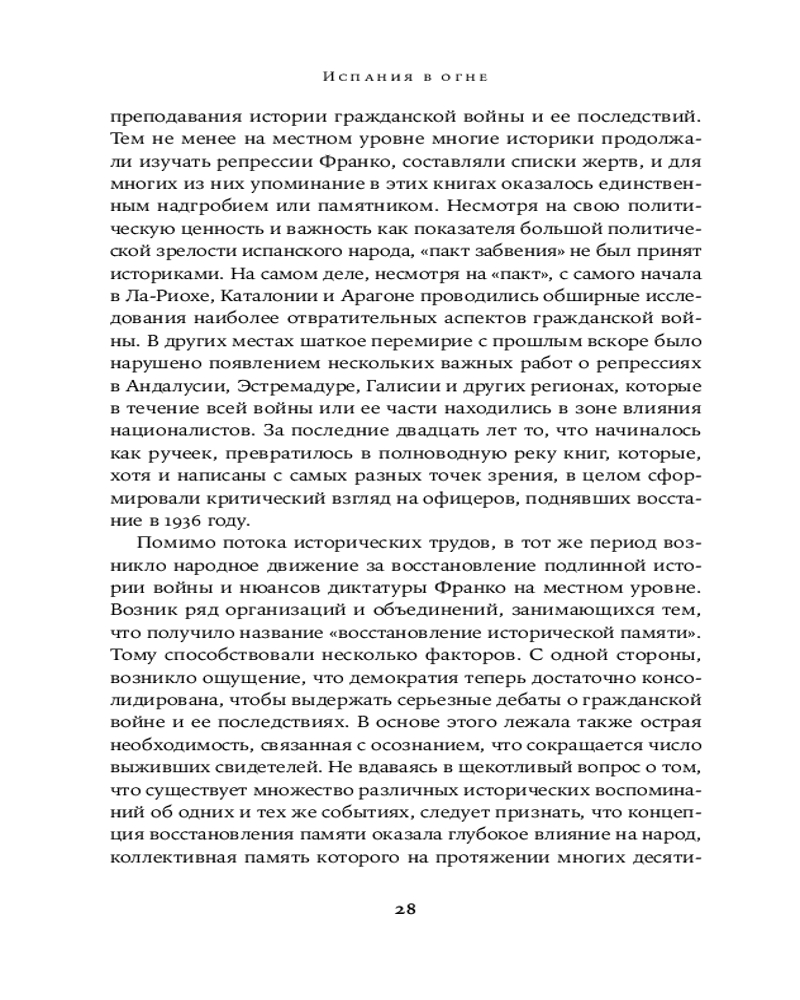 Испания в огне

преподавания истории гражданской войны и ее последствий. Тем не менее на местном уровне многие историки продолжали изучать репрессии Франко, составляли списки жертв, и для многих из них упоминание в этих книгах оказалось единственным надгробием или памятником. Несмотря на свою политическую ценность и важность как показателя большой политической зрелости испанского народа, «пакт забвения» не был принят историками. На самом деле, несмотря на «пакт», с самого начала в Ла-Риохе, Каталонии и Арагоне проводились обширные исследования наиболее отвратительных аспектов гражданской войны. В других местах шаткое перемирие с прошлым вскоре было нарушено появлением нескольких важных работ о репрессиях в Андалусии, Эстремадуре, Галисии и других регионах, которые в течение всей войны или ее части находились в зоне влияния националистов. За последние двадцать лет то, что начиналось как ручеек, превратилось в полноводную реку книг, которые, хотя и написаны с самых разных точек зрения, в целом сформировали критический взгляд на офицеров, поднявших восстание в 1936 году.

Помимо потока исторических трудов, в тот же период возникло народное движение за восстановление подлинной истории войны и нюансов диктатуры Франко на местном уровне. Возник ряд организаций и объединений, занимающихся тем, что получило название «восстановление исторической памяти». Тому способствовали несколько факторов. С одной стороны, возникло ощущение, что демократия теперь достаточно консолидирована, чтобы выдержать серьезные дебаты о гражданской войне и ее последствиях. В основе этого лежала также острая необходимость, связанная с осознанием, что сокращается число выживших свидетелей. Не вдаваясь в щекотливый вопрос о том, что существует множество различных исторических воспоминаний об одних и тех же событиях, следует признать, что концепция восстановления памяти оказала глубокое влияние на народ, коллективная память которого на протяжении многих десяти-

28